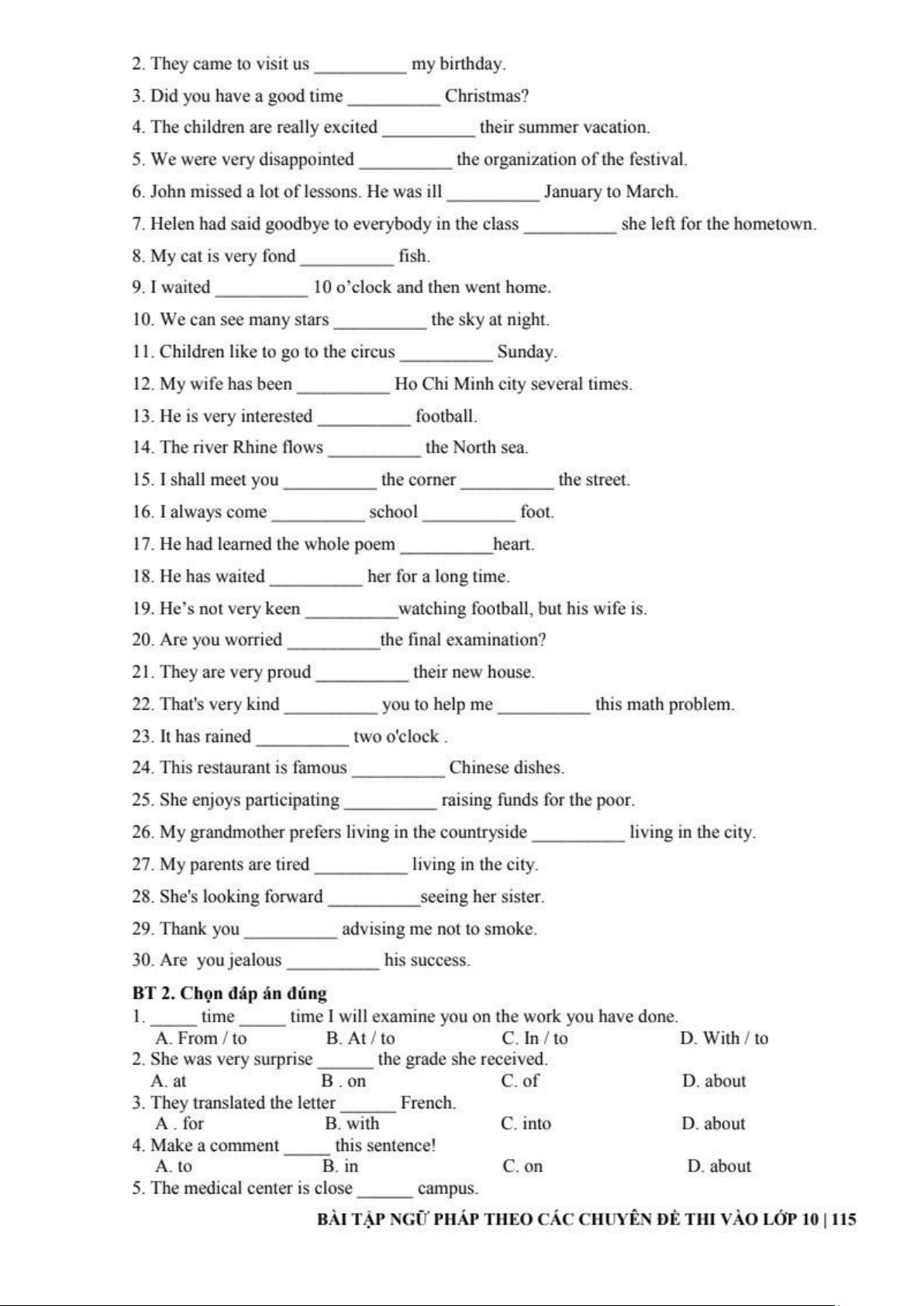 2. They came to visit us __________ my birthday.

3. Did you have a good time __________ Christmas?

4. The children are really excited __________ their summer vacation.

5. We were very disappointed __________ the organization of the festival.

6. John missed a lot of lessons. He was ill __________ January to March.

7. Helen had said goodbye to everybody in the class __________ she left for the hometown.

8. My cat is very fond __________ fish.

9. I waited __________ 10 o'clock and then went home.

10. We can see many stars __________ the sky at night.

11. Children like to go to the circus __________ Sunday.

12. My wife has been __________ Ho Chi Minh city several times.

13. He is very interested __________ football.

14. The river Rhine flows __________ the North sea.

15. I shall meet you __________ the corner __________ the street.

16. I always come __________ school __________ foot.

17. He had learned the whole poem __________heart.

18. He has waited __________ her for a long time.

19. He's not very keen __________watching football, but his wife is.

20. Are you worried __________the final examination?

21. They are very proud __________ their new house.

22. That's very kind __________ you to help me __________ this math problem.

23. It has rained __________ two o'clock .

24. This restaurant is famous __________ Chinese dishes.

25. She enjoys participating __________ raising funds for the poor.

26. My grandmother prefers living in the countryside __________ living in the city.

27. My parents are tired __________ living in the city.

28. She's looking forward __________seeing her sister.

29. Thank you __________ advising me not to smoke.

30. Are you jealous __________ his success.

BT 2. Chọn đáp án đúng

1. _____ time _____ time I will examine you on the work you have done.
A. From / to B. At / to C. In / to D. With / to

2. She was very surprise ______ the grade she received.
A. at B . on C. of D. about

3. They translated the letter ______ French.
A . for B. with C. into D. about

4. Make a comment _____ this sentence!
A. to B. in C. on D. about

5. The medical center is close ______ campus.

BÀI TẬP NGỮ PHÁP THEO CÁC CHUYÊN ĐỀ THI VÀO LỚP 10 | 115